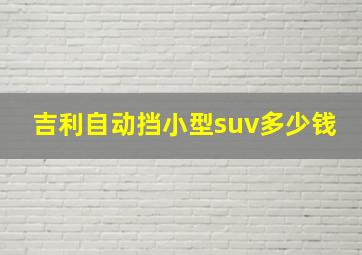 吉利自动挡小型suv多少钱